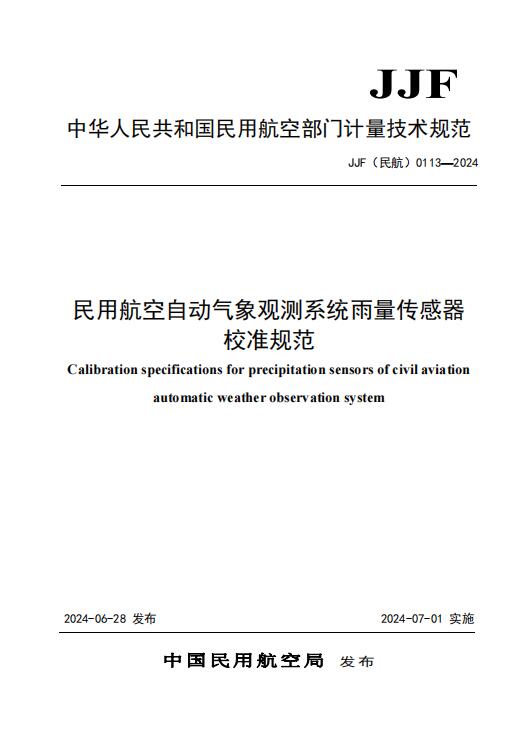 JJF

中华人民共和国民用航空部门计量技术规范

JJF（民航）0113—2024

民用航空自动气象观测系统雨量传感器校准规范

Calibration specifications for precipitation sensors of civil aviation automatic weather observation system

2024-06-28 发布

2024-07-01 实施

中国民用航空局 发布